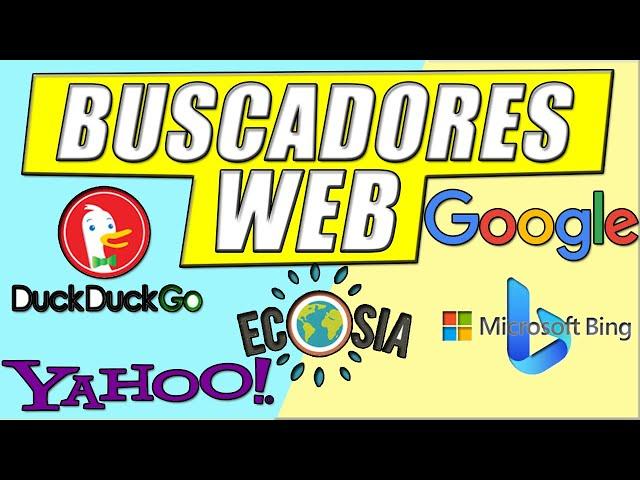 BUSCADORES WEB

Google

DuckDuckGo

ECOSIA

Microsoft Bing

YAHOO!